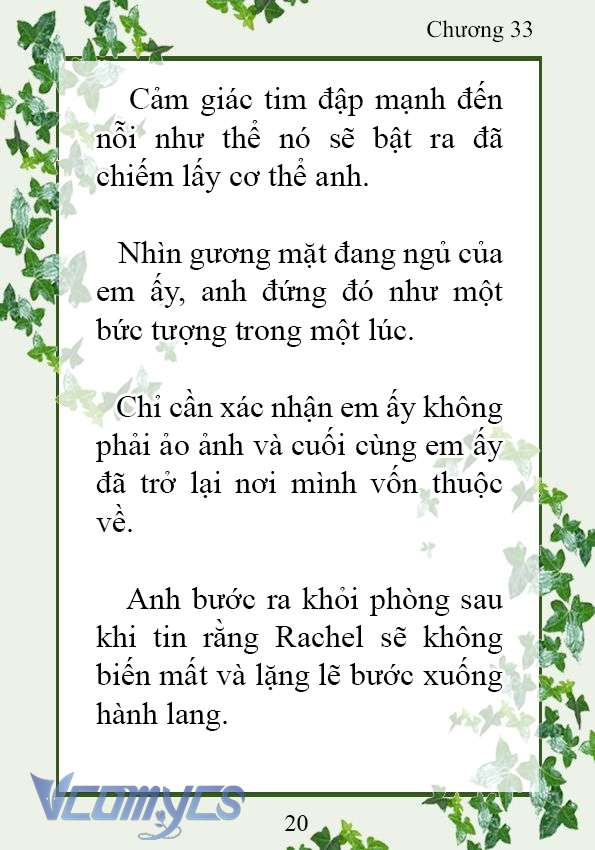 Chương 33

Cảm giác tim đập mạnh đến nỗi như thể nó sẽ bật ra đã chiếm lấy cơ thể anh.

Nhìn gương mặt đang ngủ của em ấy, anh đứng đó như một bức tượng trong một lúc.

Chỉ cần xác nhận em ấy không phải ảo ảnh và cuối cùng em ấy đã trở lại nơi mình vốn thuộc về.

Anh bước ra khỏi phòng sau khi tin rằng Rachel sẽ không biến mất và lặng lẽ bước xuống hành lang.

Vcomycs

20